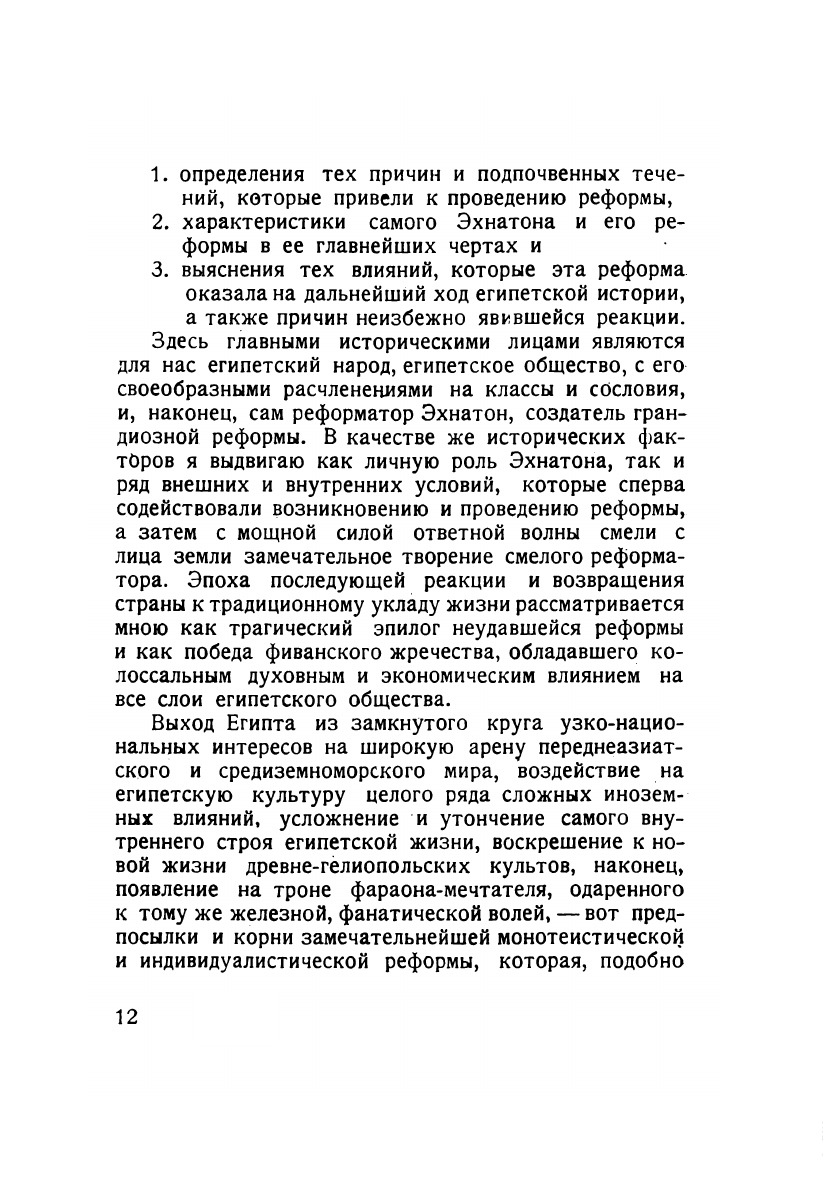 1. определения тех причин и подпочвенных течений, которые привели к проведению реформы,
2. характеристики самого Эхнатона и его реформы в ее главнейших чертах и
3. выяснения тех влияний, которые эта реформа оказала на дальнейший ход египетской истории, а также причин неизбежно явившейся реакции.

Здесь главными историческими лицами являются для нас египетский народ, египетское общество, с его своеобразными расчленениями на классы и сословия, и, наконец, сам реформатор Эхнатон, создатель грандиозной реформы. В качестве же исторических факторов я выдвигаю как личную роль Эхнатона, так и ряд внешних и внутренних условий, которые сперва содействовали возникновению и проведению реформы, а затем с мощной силой ответной волны смели с лица земли замечательное творение смелого реформатора. Эпоха последующей реакции и возвращения страны к традиционному укладу жизни рассматривается мною как трагический эпилог неудавшейся реформы и как победа фиванского жречества, обладавшего колоссальным духовным и экономическим влиянием на все слои египетского общества.

Выход Египта из замкнутого круга узко-национальных интересов на широкую арену переднеазиатского и средиземноморского мира, воздействие на египетскую культуру целого ряда сложных иноземных влияний, усложнение и утончение самого внутреннего строя египетской жизни, воскрешение к новой жизни древне-гелиопольских культов, наконец, появление на троне фараона-мечтателя, одаренного к тому же железной, фанатической волей, — вот предпосылки и корни замечательнейшей монотеистической и индивидуалистической реформы, которая, подобно

12